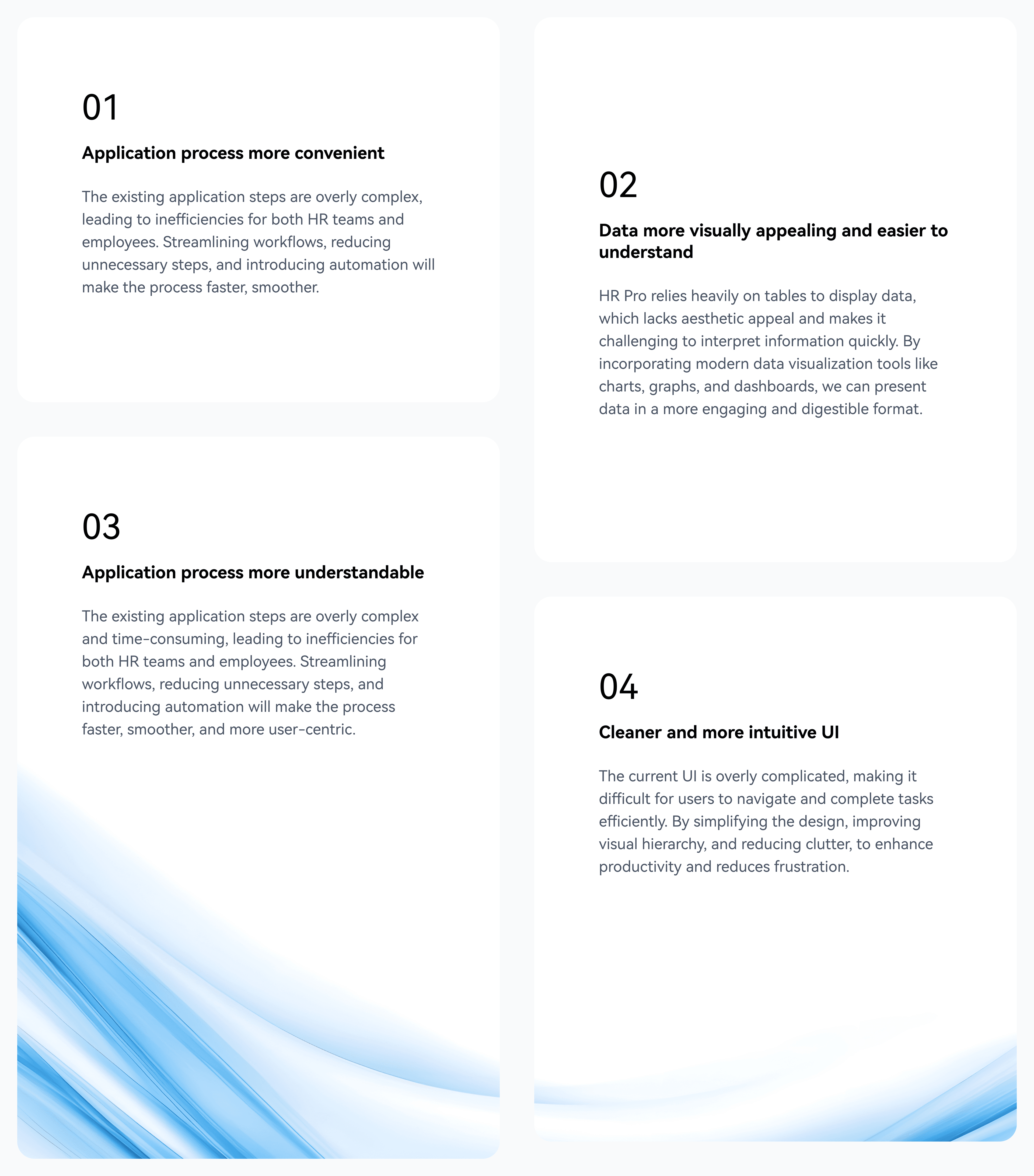 01

Application process more convenient

The existing application steps are overly complex, leading to inefficiencies for both HR teams and employees. Streamlining workflows, reducing unnecessary steps, and introducing automation will make the process faster, smoother.

03

Application process more understandable

The existing application steps are overly complex and time-consuming, leading to inefficiencies for both HR teams and employees. Streamlining workflows, reducing unnecessary steps, and introducing automation will make the process faster, smoother, and more user-centric.

02

Data more visually appealing and easier to understand

HR Pro relies heavily on tables to display data, which lacks aesthetic appeal and makes it challenging to interpret information quickly. By incorporating modern data visualization tools like charts, graphs, and dashboards, we can present data in a more engaging and digestible format.

04

Cleaner and more intuitive UI

The current UI is overly complicated, making it difficult for users to navigate and complete tasks efficiently. By simplifying the design, improving visual hierarchy, and reducing clutter, to enhance productivity and reduces frustration.